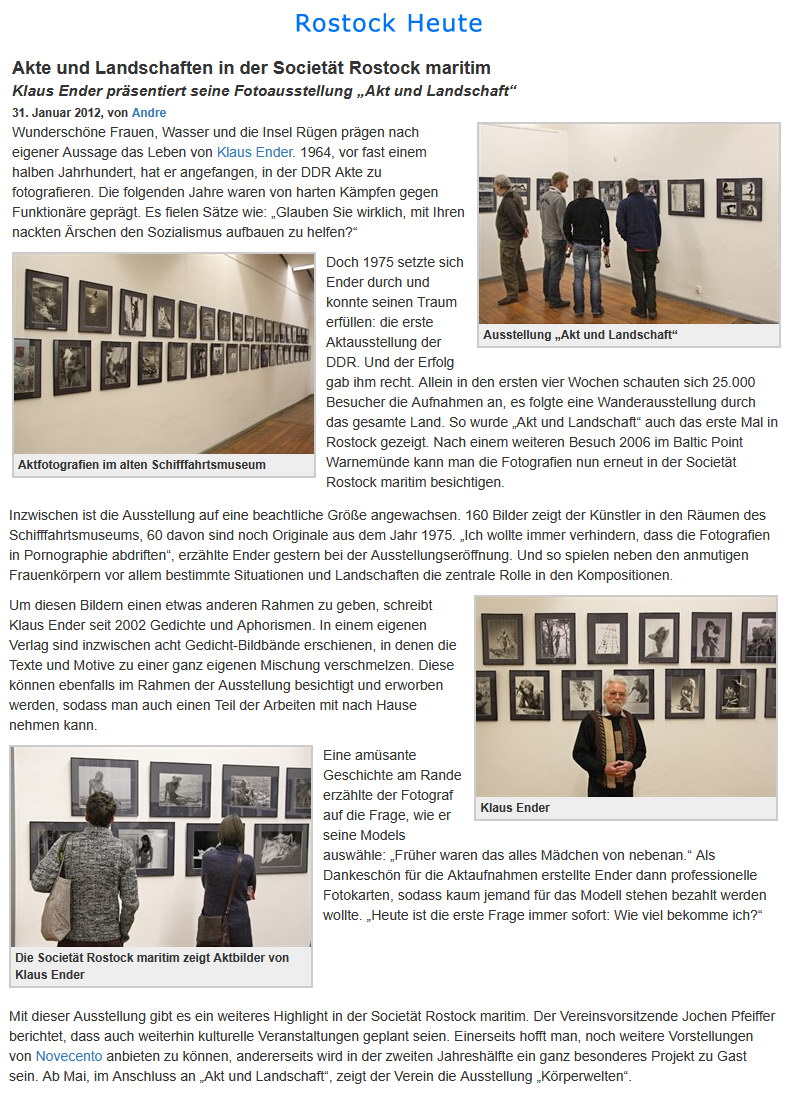 Rostock Heute

Akte und Landschaften in der Societät Rostock maritim

Klaus Ender präsentiert seine Fotoausstellung „Akt und Landschaft“

31. Januar 2012, von Andre

Wunderschöne Frauen, Wasser und die Insel Rügen prägen nach eigener Aussage das Leben von Klaus Ender. 1964, vor fast einem halben Jahrhundert, hat er angefangen, in der DDR Akte zu fotografieren. Die folgenden Jahre waren von harten Kämpfen gegen Funktionäre geprägt. Es fielen Sätze wie: „Glauben Sie wirklich, mit Ihren nackten Ärschen den Sozialismus aufbauen zu helfen?“

Ausstellung „Akt und Landschaft“

Aktfotografien im alten Schifffahrtsmuseum

Doch 1975 setzte sich Ender durch und konnte seinen Traum erfüllen: die erste Aktausstellung der DDR. Und der Erfolg gab ihm recht. Allein in den ersten vier Wochen schauten sich 25.000 Besucher die Aufnahmen an, es folgte eine Wanderausstellung durch das gesamte Land. So wurde „Akt und Landschaft“ auch das erste Mal in Rostock gezeigt. Nach einem weiteren Besuch 2006 im Baltic Point Warnemünde kann man die Fotografien nun erneut in der Societät Rostock maritim besichtigen.

Inzwischen ist die Ausstellung auf eine beachtliche Größe angewachsen. 160 Bilder zeigt der Künstler in den Räumen des Schifffahrtsmuseums, 60 davon sind noch Originale aus dem Jahr 1975. „Ich wollte immer verhindern, dass die Fotografien in Pornographie abdriften“, erzählte Ender gestern bei der Ausstellungseröffnung. Und so spielen neben den anmutigen Frauenkörpern vor allem bestimmte Situationen und Landschaften die zentrale Rolle in den Kompositionen.

Um diesen Bildern einen etwas anderen Rahmen zu geben, schreibt Klaus Ender seit 2002 Gedichte und Aphorismen. In einem eigenen Verlag sind inzwischen acht Gedicht-Bildbände erschienen, in denen die Texte und Motive zu einer ganz eigenen Mischung verschmelzen. Diese können ebenfalls im Rahmen der Ausstellung besichtigt und erworben werden, sodass man auch einen Teil der Arbeiten mit nach Hause nehmen kann.

Klaus Ender

Die Societät Rostock maritim zeigt Aktbilder von Klaus Ender

Eine amüsante Geschichte am Rande erzählte der Fotograf auf die Frage, wie er seine Models auswähle: „Früher waren das alles Mädchen von nebenan.“ Als Dankeschön für die Aktaufnahmen erstellte Ender dann professionelle Fotokarten, sodass kaum jemand für das Modell stehen bezahlt werden wollte. „Heute ist die erste Frage immer sofort: Wie viel bekomme ich?“

Mit dieser Ausstellung gibt es ein weiteres Highlight in der Societät Rostock maritim. Der Vereinsvorsitzende Jochen Pfeiffer berichtet, dass auch weiterhin kulturelle Veranstaltungen geplant seien. Einerseits hofft man, noch weitere Vorstellungen von Novecento anbieten zu können, andererseits wird in der zweiten Jahreshälfte ein ganz besonderes Projekt zu Gast sein. Ab Mai, im Anschluss an „Akt und Landschaft“, zeigt der Verein die Ausstellung „Körperwelten“.